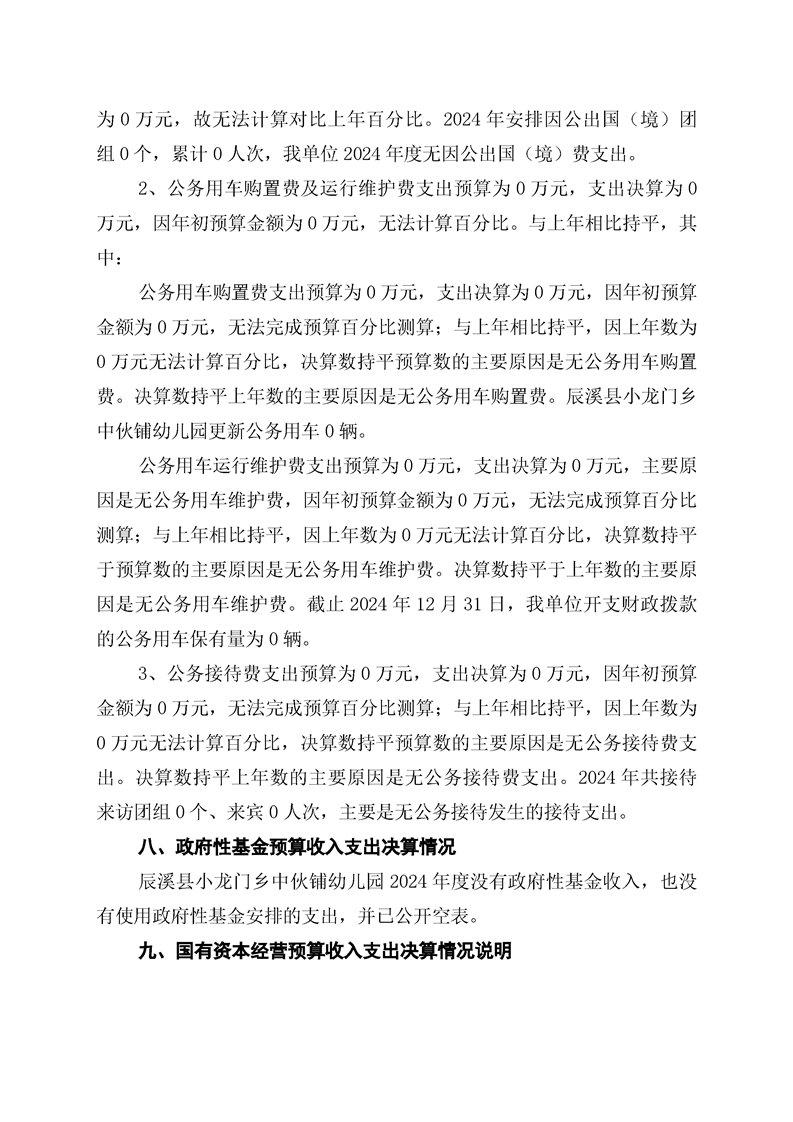 为 0 万元，故无法计算对比上年百分比。2024 年安排因公出国（境）团组 0 个，累计 0 人次，我单位 2024 年度无因公出国（境）费支出。

2、公务用车购置费及运行维护费支出预算为 0 万元，支出决算为 0 万元，因年初预算金额为 0 万元，无法计算百分比。与上年相比持平，其中：

公务用车购置费支出预算为 0 万元，支出决算为 0 万元，因年初预算金额为 0 万元，无法完成预算百分比测算；与上年相比持平，因上年数为 0 万元无法计算百分比，决算数持平预算数的主要原因是无公务用车购置费。决算数持平上年数的主要原因是无公务用车购置费。辰溪县小龙门乡中伙铺幼儿园更新公务用车 0 辆。

公务用车运行维护费支出预算为 0 万元，支出决算为 0 万元，主要原因是无公务用车维护费，因年初预算金额为 0 万元，无法完成预算百分比测算；与上年相比持平，因上年数为 0 万元无法计算百分比，决算数持平于预算数的主要原因是无公务用车维护费。决算数持平于上年数的主要原因是无公务用车维护费。截止 2024 年 12 月 31 日，我单位开支财政拨款的公务用车保有量为 0 辆。

3、公务接待费支出预算为 0 万元，支出决算为 0 万元，因年初预算金额为 0 万元，无法完成预算百分比测算；与上年相比持平，因上年数为 0 万元无法计算百分比，决算数持平预算数的主要原因是无公务接待费支出。决算数持平上年数的主要原因是无公务接待费支出。2024 年共接待来访团组 0 个、来宾 0 人次，主要是无公务接待发生的接待支出。

八、政府性基金预算收入支出决算情况

辰溪县小龙门乡中伙铺幼儿园 2024 年度没有政府性基金收入，也没有使用政府性基金安排的支出，并已公开空表。

九、国有资本经营预算收入支出决算情况说明